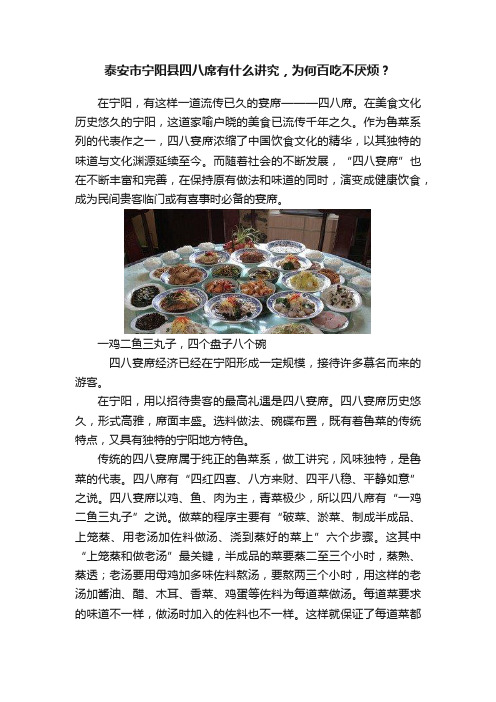 泰安市宁阳县四八席有什么讲究，为何百吃不厌烦？

在宁阳，有这样一道流传已久的宴席———四八席。在美食文化历史悠久的宁阳，这道家喻户晓的美食已流传千年之久。作为鲁菜系列的代表作之一，四八宴席浓缩了中国饮食文化的精华，以其独特的味道与文化渊源延续至今。而随着社会的不断发展，“四八宴席”也在不断丰富和完善，在保持原有做法和味道的同时，演变成健康饮食，成为民间贵客临门或有喜事时必备的宴席。

一鸡二鱼三丸子，四个盘子八个碗

四八宴席经济已经在宁阳形成一定规模，接待许多慕名而来的游客。

在宁阳，用以招待贵客的最高礼遇是四八宴席。四八宴席历史悠久，形式高雅，席面丰盛。选料做法、碗碟布置，既有着鲁菜的传统特点，又具有独特的宁阳地方特色。

传统的四八宴席属于纯正的鲁菜系，做工讲究，风味独特，是鲁菜的代表。四八席有“四红四喜、八方来财、四平八稳、平静如意”之说。四八宴席以鸡、鱼、肉为主，青菜极少，所以四八席有“一鸡二鱼三丸子”之说。做菜的程序主要有“破菜、淤菜、制成半成品、上笼蒸、用老汤加佐料做汤、浇到蒸好的菜上”六个步骤。这其中“上笼蒸和做老汤”最关键，半成品的菜要蒸二至三个小时，蒸熟、蒸透；老汤要用母鸡加多味佐料熬汤，要熬两三个小时，用这样的老汤加酱油、醋、木耳、香菜、鸡蛋等佐料为每道菜做汤。每道菜要求的味道不一样，做汤时加入的佐料也不一样。这样就保证了每道菜都